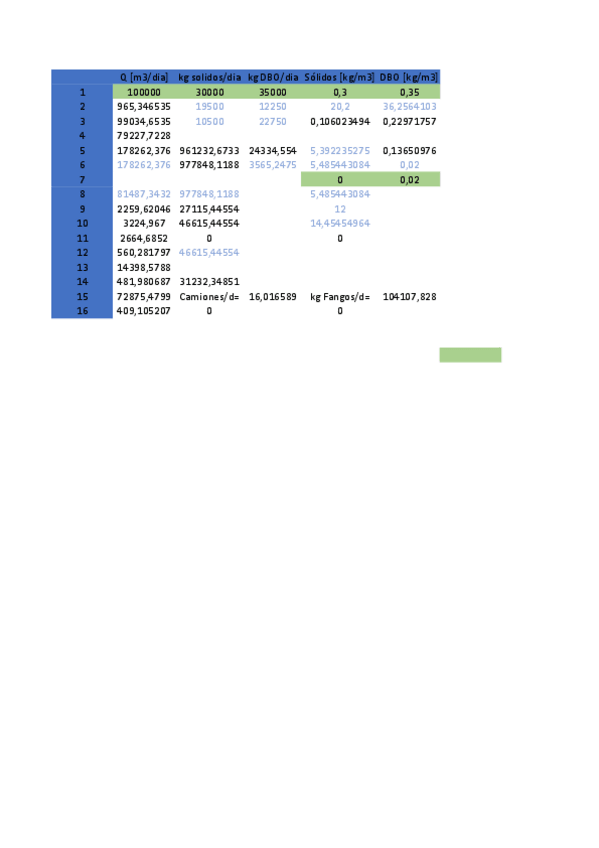 |  | Q [m3/dia] | kg solidos/dia | kg DBO/dia | Sólidos [kg/m3] | DBO [kg/m3] |
|---|---|---|---|---|---|
| 1 | 100000 | 30000 | 35000 | 0,3 | 0,35 |
| 2 | 965,346535 | 19500 | 12250 | 20,2 | 36,2564103 |
| 3 | 99034,6535 | 10500 | 22750 | 0,106023494 | 0,22971757 |
| 4 | 79227,7228 |  |  |  |  |
| 5 | 178262,376 | 961232,6733 | 24334,554 | 5,392235275 | 0,13650976 |
| 6 | 178262,376 | 977848,1188 | 3565,2475 | 5,485443084 | 0,02 |
| 7 |  |  |  | 0 | 0,02 |
| 8 | 81487,3432 | 977848,1188 |  | 5,485443084 |  |
| 9 | 2259,62046 | 27115,44554 |  | 12 |  |
| 10 | 3224,967 | 46615,44554 |  | 14,45454964 |  |
| 11 | 2664,6852 | 0 |  | 0 |  |
| 12 | 560,281797 | 46615,44554 |  |  |  |
| 13 | 14398,5788 |  |  |  |  |
| 14 | 481,980687 | 31232,34851 |  |  |  |
| 15 | 72875,4799 | Camiones/d= | 16,016589 | kg Fangos/d= | 104107,828 |
| 16 | 409,105207 | 0 |  | 0 |  |